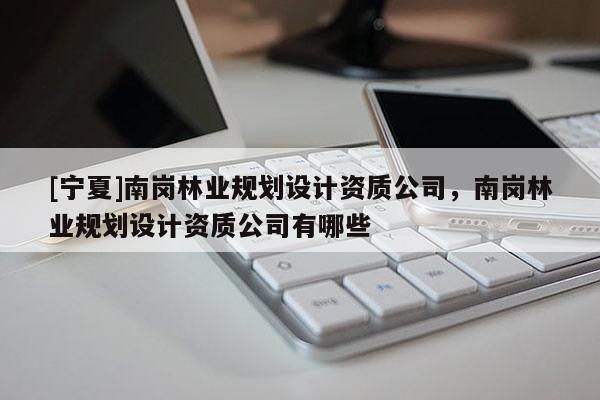 [宁夏]南岗林业规划设计资质公司，南岗林业规划设计资质公司有哪些